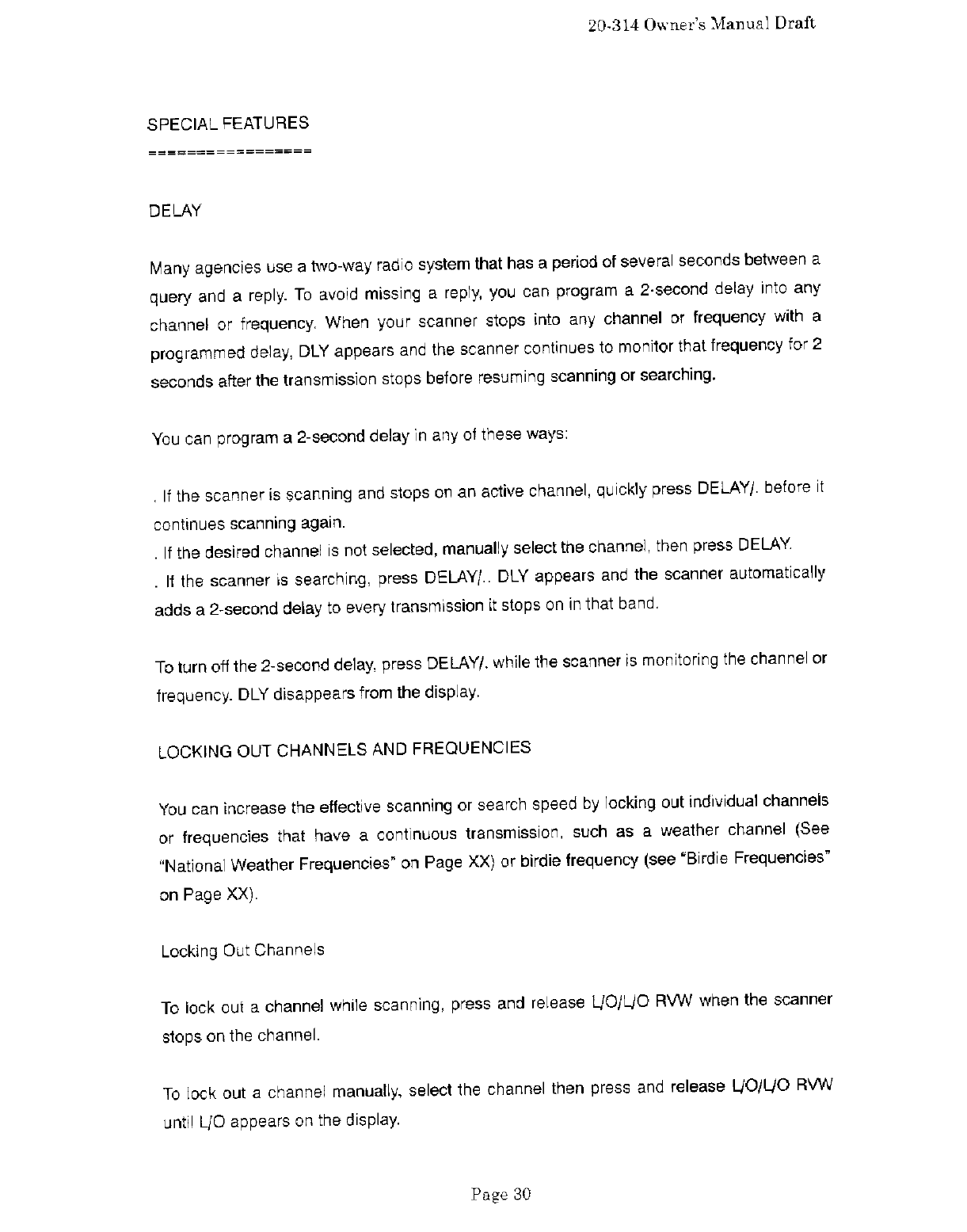 20-314 Owner's Manual Draft

SPECIAL FEATURES
================

DELAY

Many agencies use a two-way radio system that has a period of several seconds between a query and a reply. To avoid missing a reply, you can program a 2-second delay into any channel or frequency. When your scanner stops into any channel or frequency with a programmed delay, DLY appears and the scanner continues to monitor that frequency for 2 seconds after the transmission stops before resuming scanning or searching.

You can program a 2-second delay in any of these ways:

. If the scanner is scanning and stops on an active channel, quickly press DELAY/. before it continues scanning again.
. If the desired channel is not selected, manually select the channel, then press DELAY.
. If the scanner is searching, press DELAY/.. DLY appears and the scanner automatically adds a 2-second delay to every transmission it stops on in that band.

To turn off the 2-second delay, press DELAY/. while the scanner is monitoring the channel or frequency. DLY disappears from the display.

LOCKING OUT CHANNELS AND FREQUENCIES

You can increase the effective scanning or search speed by locking out individual channels or frequencies that have a continuous transmission, such as a weather channel (See "National Weather Frequencies" on Page XX) or birdie frequency (see "Birdie Frequencies" on Page XX).

Locking Out Channels

To lock out a channel while scanning, press and release L/O/L/O RVW when the scanner stops on the channel.

To lock out a channel manually, select the channel then press and release L/O/L/O RVW until L/O appears on the display.

Page 30